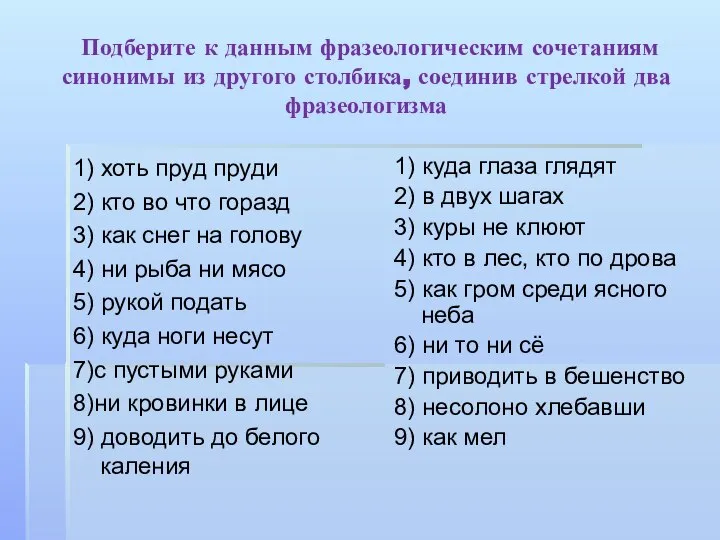 Подберите к данным фразеологическим сочетаниям синонимы из другого столбика, соединив стрелкой два фразеологизма

1) хоть пруд пруди
2) кто во что горазд
3) как снег на голову
4) ни рыба ни мясо
5) рукой подать
6) куда ноги несут
7)с пустыми руками
8)ни кровинки в лице
9) доводить до белого каления

1) куда глаза глядят
2) в двух шагах
3) куры не клюют
4) кто в лес, кто по дрова
5) как гром среди ясного неба
6) ни то ни сё
7) приводить в бешенство
8) несолоно хлебавши
9) как мел